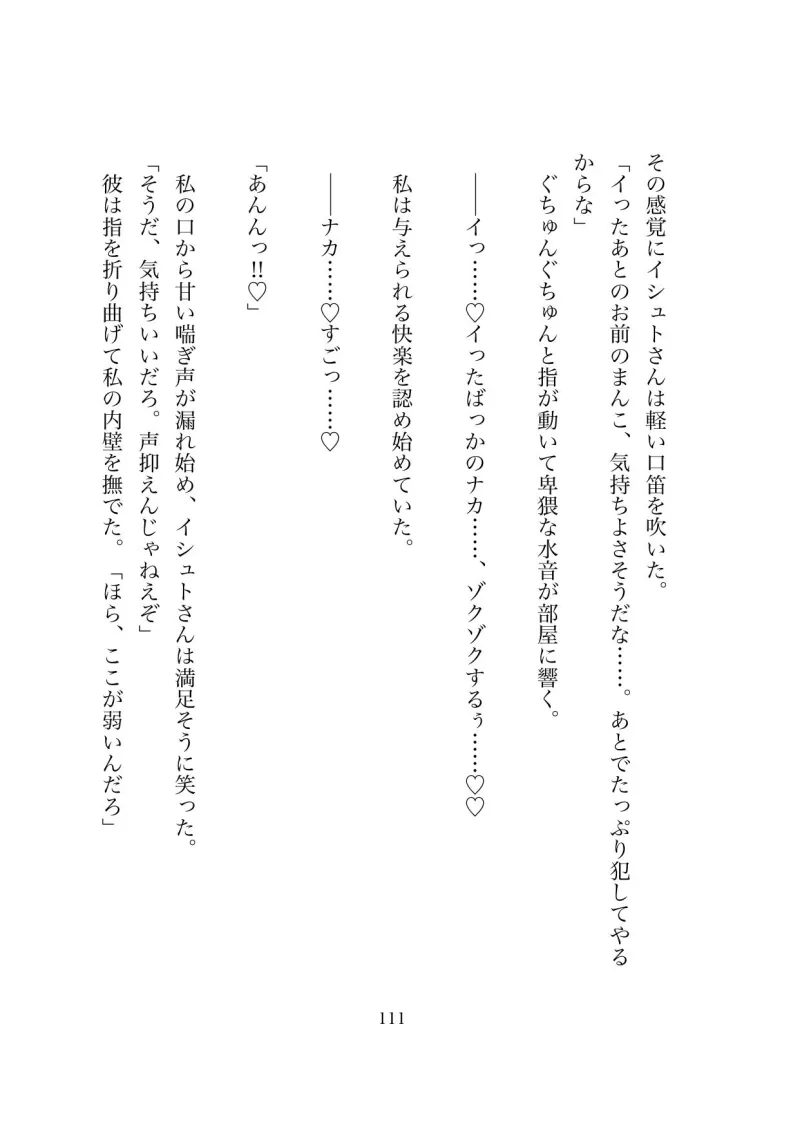 その感覚にイシュトさんは軽い口笛を吹いた。
「イったあとのお前のまんこ、気持ちよさそうだな……。あとでたっぷり犯してやるからな」
ぐちゅんぐちゅんと指が動いて卑猥な水音が部屋に響く。

――イっ……♡イったばっかのナカ……、ゾクゾクするぅ……♡♡

私は与えられる快楽を認め始めていた。

――ナカ……♡すごっ……♡

「あんんっ!!♡」

私の口から甘い喘ぎ声が漏れ始め、イシュトさんは満足そうに笑った。
「そうだ、気持ちいいだろ。声抑えんじゃねえぞ」
彼は指を折り曲げて私の内壁を撫でた。「ほら、ここが弱いんだろ」

111